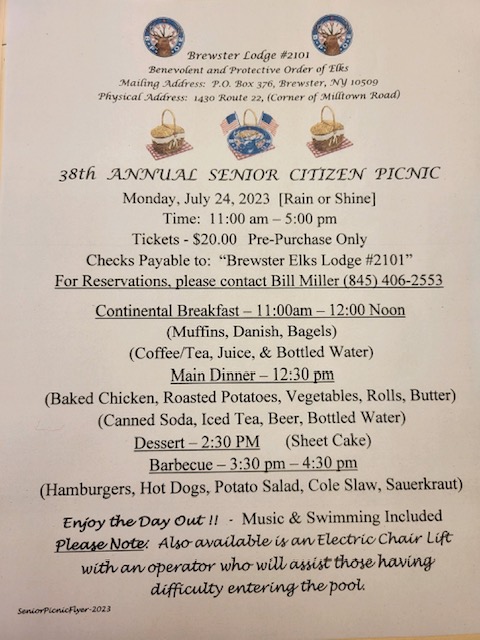 Brewster Lodge #2101
Benevolent and Protective Order of Elks
Mailing Address: P.O. Box 376, Brewster, NY 10509
Physical Address: 1430 Route 22, (Corner of Milltown Road)

38th ANNUAL SENIOR CITIZEN PICNIC
Monday, July 24, 2023 [Rain or Shine]
Time: 11:00 am – 5:00 pm
Tickets - $20.00 Pre-Purchase Only
Checks Payable to: "Brewster Elks Lodge #2101"
For Reservations, please contact Bill Miller (845) 406-2553

Continental Breakfast – 11:00am – 12:00 Noon
(Muffins, Danish, Bagels)
(Coffee/Tea, Juice, & Bottled Water)
Main Dinner – 12:30 pm
(Baked Chicken, Roasted Potatoes, Vegetables, Rolls, Butter)
(Canned Soda, Iced Tea, Beer, Bottled Water)
Dessert – 2:30 PM (Sheet Cake)
Barbecue – 3:30 pm – 4:30 pm
(Hamburgers, Hot Dogs, Potato Salad, Cole Slaw, Sauerkraut)

Enjoy the Day Out !! - Music & Swimming Included
Please Note: Also available is an Electric Chair Lift with an operator who will assist those having difficulty entering the pool.

SeniorPicnicFlyer-2023